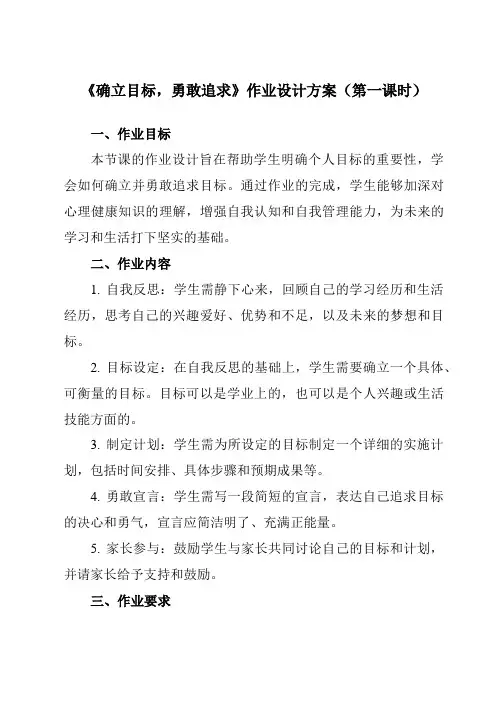 《确立目标，勇敢追求》作业设计方案（第一课时）

一、作业目标

本节课的作业设计旨在帮助学生明确个人目标的重要性，学会如何确立并勇敢追求目标。通过作业的完成，学生能够加深对心理健康知识的理解，增强自我认知和自我管理能力，为未来的学习和生活打下坚实的基础。

二、作业内容

1. 自我反思：学生需静下心来，回顾自己的学习经历和生活经历，思考自己的兴趣爱好、优势和不足，以及未来的梦想和目标。

2. 目标设定：在自我反思的基础上，学生需要确立一个具体、可衡量的目标。目标可以是学业上的，也可以是个人兴趣或生活技能方面的。

3. 制定计划：学生需为所设定的目标制定一个详细的实施计划，包括时间安排、具体步骤和预期成果等。

4. 勇敢宣言：学生需写一段简短的宣言，表达自己追求目标的决心和勇气，宣言应简洁明了、充满正能量。

5. 家长参与：鼓励学生与家长共同讨论自己的目标和计划，并请家长给予支持和鼓励。

三、作业要求